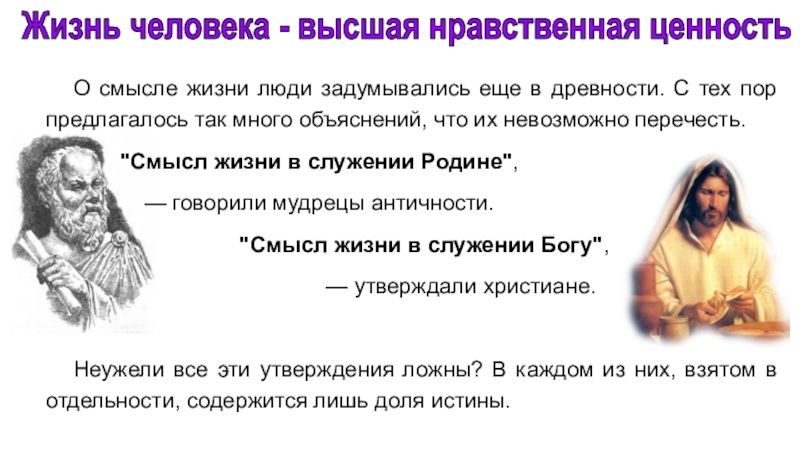 Жизнь человека - высшая нравственная ценность

О смысле жизни люди задумывались еще в древности. С тех пор предлагалось так много объяснений, что их невозможно перечесть.

"Смысл жизни в служении Родине",

— говорили мудрецы античности.

"Смысл жизни в служении Богу",

— утверждали христиане.

Неужели все эти утверждения ложны? В каждом из них, взятом в отдельности, содержится лишь доля истины.